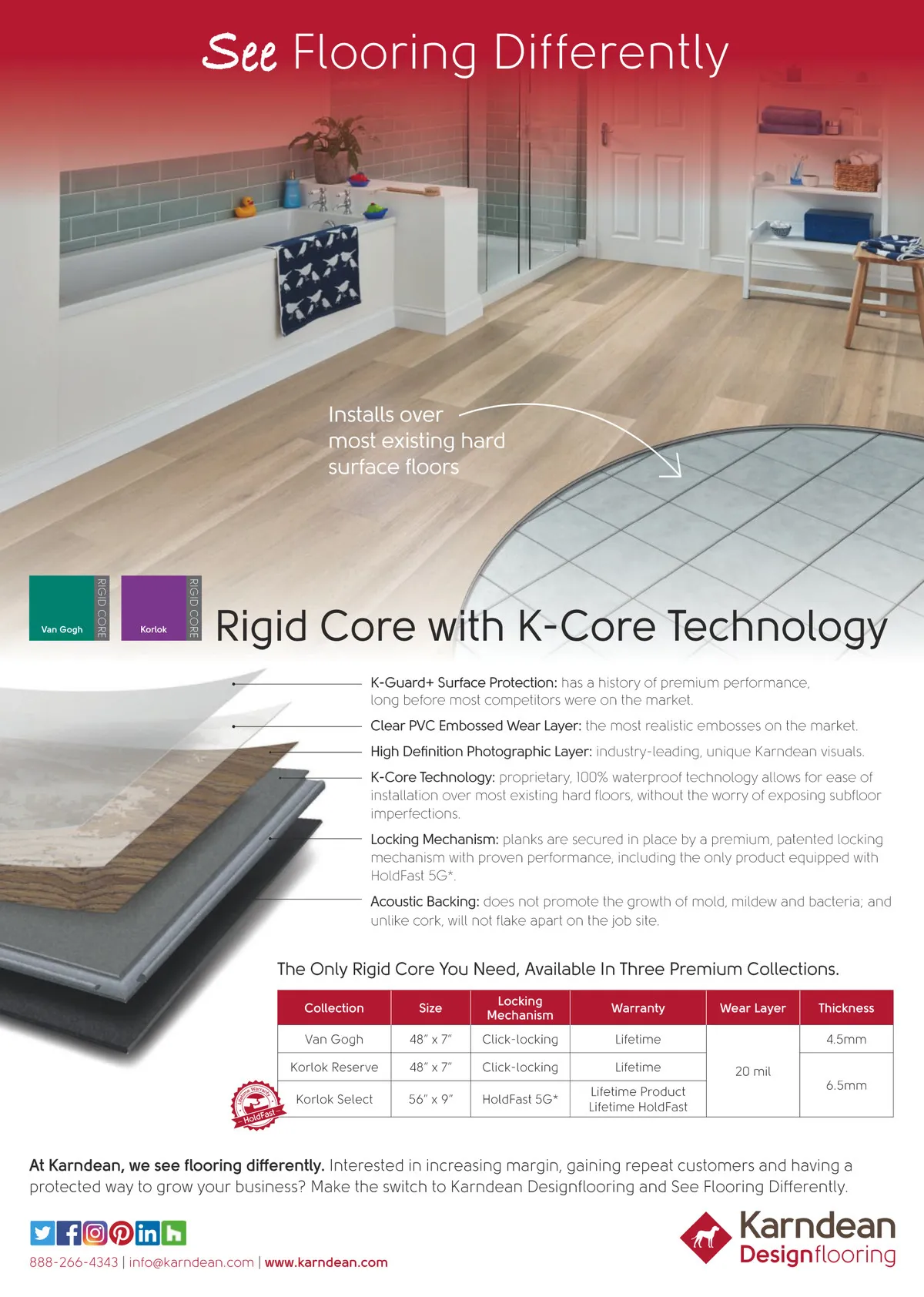 See Flooring Differently

Installs over most existing hard surface floors

Van Gogh
RIGID CORE

Korlok
RIGID CORE

Rigid Core with K-Core Technology

K-Guard+ Surface Protection: has a history of premium performance, long before most competitors were on the market.

Clear PVC Embossed Wear Layer: the most realistic embosses on the market.

High Definition Photographic Layer: industry-leading, unique Karndean visuals.

K-Core Technology: proprietary, 100% waterproof technology allows for ease of installation over most existing hard floors, without the worry of exposing subfloor imperfections.

Locking Mechanism: planks are secured in place by a premium, patented locking mechanism with proven performance, including the only product equipped with HoldFast 5G*.

Acoustic Backing: does not promote the growth of mold, mildew and bacteria; and unlike cork, will not flake apart on the job site.

The Only Rigid Core You Need, Available In Three Premium Collections.

| Collection | Size | Locking Mechanism | Warranty | Wear Layer | Thickness |
|---|---|---|---|---|---|
| Van Gogh | 48" x 7" | Click-locking | Lifetime | 20 mil | 4.5mm |
| Korlok Reserve | 48" x 7" | Click-locking | Lifetime | | 6.5mm |
| Korlok Select | 56" x 9" | HoldFast 5G* | Lifetime Product Lifetime HoldFast | | |

Lifetime Warranty
HoldFast

At Karndean, we see flooring differently. Interested in increasing margin, gaining repeat customers and having a protected way to grow your business? Make the switch to Karndean Designflooring and See Flooring Differently.

888-266-4343 | info@karndean.com | www.karndean.com

Karndean
Designflooring